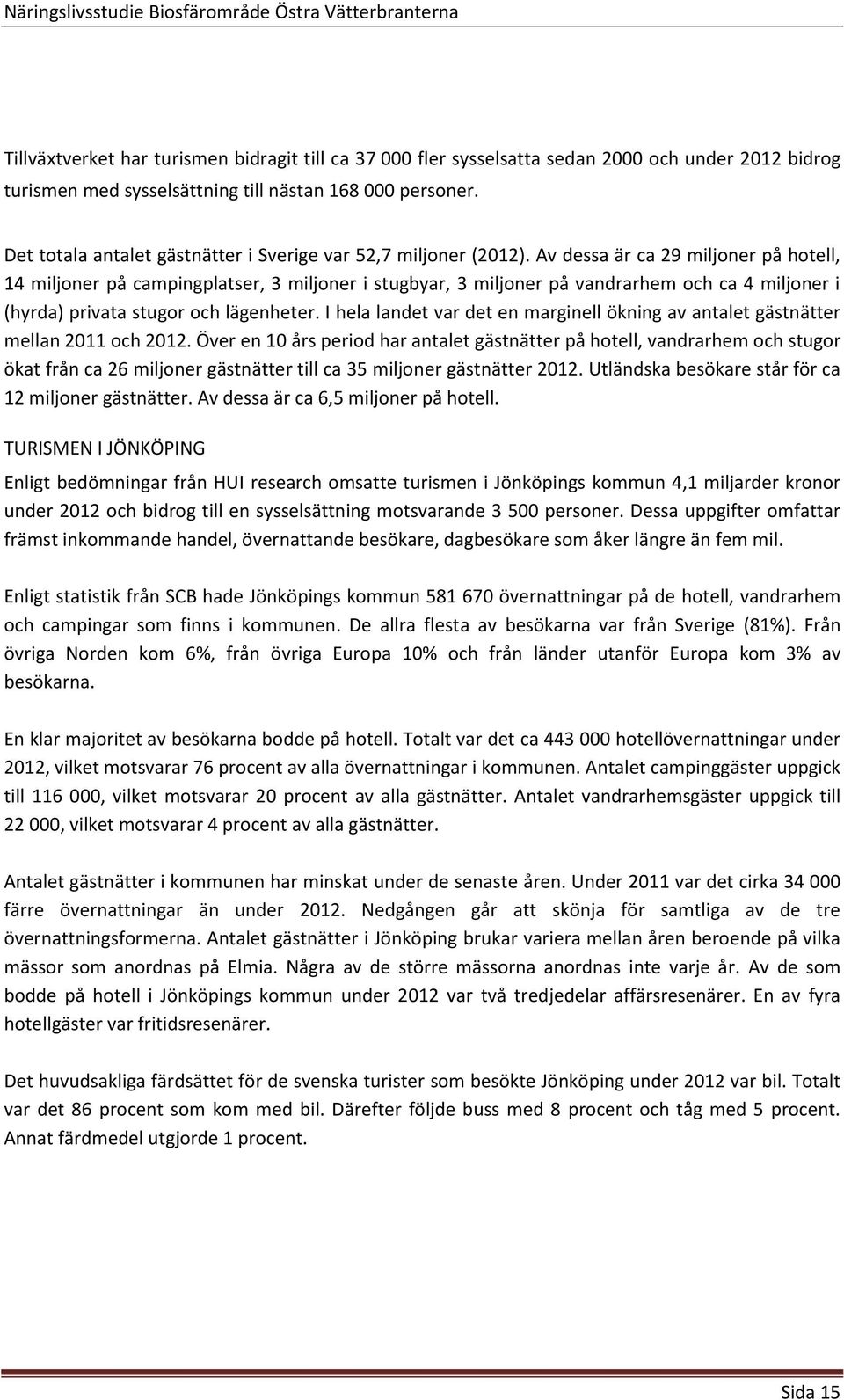 Näringslivsstudie Biosfärområde Östra Vätterbranterna

Tillväxtverket har turismen bidragit till ca 37 000 fler sysselsatta sedan 2000 och under 2012 bidrog turismen med sysselsättning till nästan 168 000 personer.

Det totala antalet gästnätter i Sverige var 52,7 miljoner (2012). Av dessa är ca 29 miljoner på hotell, 14 miljoner på campingplatser, 3 miljoner i stugbyar, 3 miljoner på vandrarhem och ca 4 miljoner i (hyrda) privata stugor och lägenheter. I hela landet var det en marginell ökning av antalet gästnätter mellan 2011 och 2012. Över en 10 års period har antalet gästnätter på hotell, vandrarhem och stugor ökat från ca 26 miljoner gästnätter till ca 35 miljoner gästnätter 2012. Utländska besökare står för ca 12 miljoner gästnätter. Av dessa är ca 6,5 miljoner på hotell.

TURISMEN I JÖNKÖPING

Enligt bedömningar från HUI research omsatte turismen i Jönköpings kommun 4,1 miljarder kronor under 2012 och bidrog till en sysselsättning motsvarande 3 500 personer. Dessa uppgifter omfattar främst inkommande handel, övernattande besökare, dagbesökare som åker längre än fem mil.

Enligt statistik från SCB hade Jönköpings kommun 581 670 övernattningar på de hotell, vandrarhem och campingar som finns i kommunen. De allra flesta av besökarna var från Sverige (81%). Från övriga Norden kom 6%, från övriga Europa 10% och från länder utanför Europa kom 3% av besökarna.

En klar majoritet av besökarna bodde på hotell. Totalt var det ca 443 000 hotellövernattningar under 2012, vilket motsvarar 76 procent av alla övernattningar i kommunen. Antalet campinggäster uppgick till 116 000, vilket motsvarar 20 procent av alla gästnätter. Antalet vandrarhemsgäster uppgick till 22 000, vilket motsvarar 4 procent av alla gästnätter.

Antalet gästnätter i kommunen har minskat under de senaste åren. Under 2011 var det cirka 34 000 färre övernattningar än under 2012. Nedgången går att skönja för samtliga av de tre övernattningsformerna. Antalet gästnätter i Jönköping brukar variera mellan åren beroende på vilka mässor som anordnas på Elmia. Några av de större mässorna anordnas inte varje år. Av de som bodde på hotell i Jönköpings kommun under 2012 var två tredjedelar affärsresenärer. En av fyra hotellgäster var fritidsresenärer.

Det huvudsakliga färdsättet för de svenska turister som besökte Jönköping under 2012 var bil. Totalt var det 86 procent som kom med bil. Därefter följde buss med 8 procent och tåg med 5 procent. Annat färdmedel utgjorde 1 procent.

Sida 15